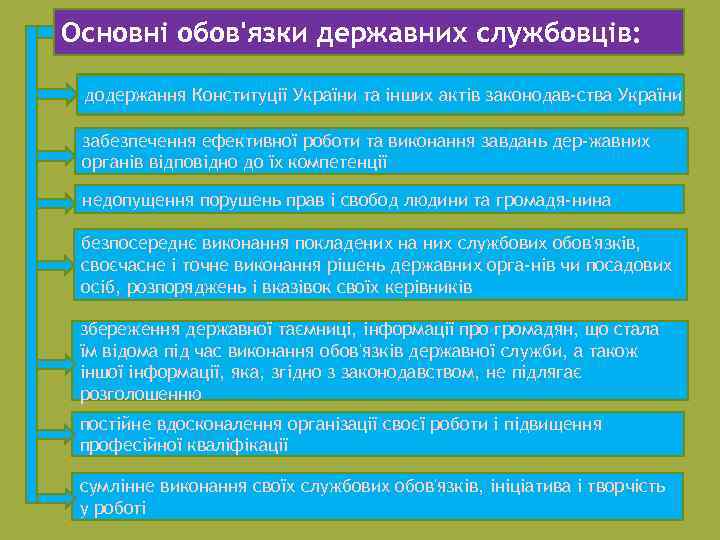 Основні обов'язки державних службовців:

додержання Конституції України та інших актів законодав-ства України

забезпечення ефективної роботи та виконання завдань дер-жавних органів відповідно до їх компетенції

недопущення порушень прав і свобод людини та громадя-нина

безпосереднє виконання покладених на них службових обов'язків, своєчасне і точне виконання рішень державних орга-нів чи посадових осіб, розпоряджень і вказівок своїх керівників

збереження державної таємниці, інформації про громадян, що стала їм відома під час виконання обов'язків державної служби, а також іншої інформації, яка, згідно з законодавством, не підлягає розголошенню

постійне вдосконалення організації своєї роботи і підвищення професійної кваліфікації

сумлінне виконання своїх службових обов'язків, ініціатива і творчість у роботі